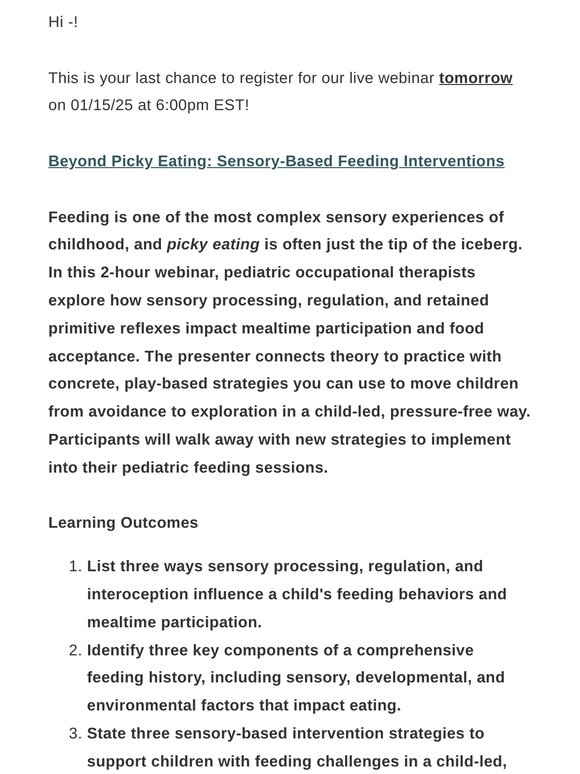 Hi -!

This is your last chance to register for our live webinar tomorrow on 01/15/25 at 6:00pm EST!

Beyond Picky Eating: Sensory-Based Feeding Interventions

Feeding is one of the most complex sensory experiences of childhood, and picky eating is often just the tip of the iceberg. In this 2-hour webinar, pediatric occupational therapists explore how sensory processing, regulation, and retained primitive reflexes impact mealtime participation and food acceptance. The presenter connects theory to practice with concrete, play-based strategies you can use to move children from avoidance to exploration in a child-led, pressure-free way. Participants will walk away with new strategies to implement into their pediatric feeding sessions.

Learning Outcomes

1. List three ways sensory processing, regulation, and interoception influence a child's feeding behaviors and mealtime participation.
2. Identify three key components of a comprehensive feeding history, including sensory, developmental, and environmental factors that impact eating.
3. State three sensory-based intervention strategies to support children with feeding challenges in a child-led,